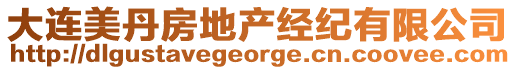 大连美丹房地产经纪有限公司
http://dlgustavegeorge.cn.coovee.com